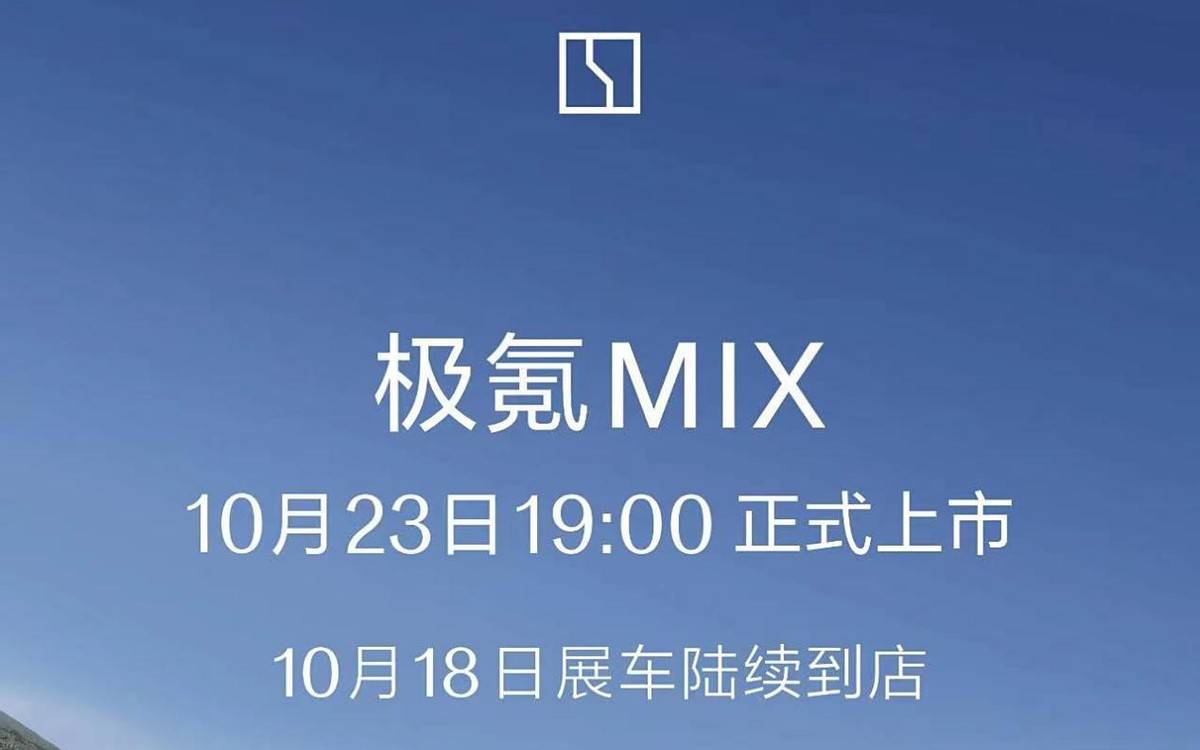 极氪MIX

10月23日19:00 正式上市

10月18日展车陆续到店